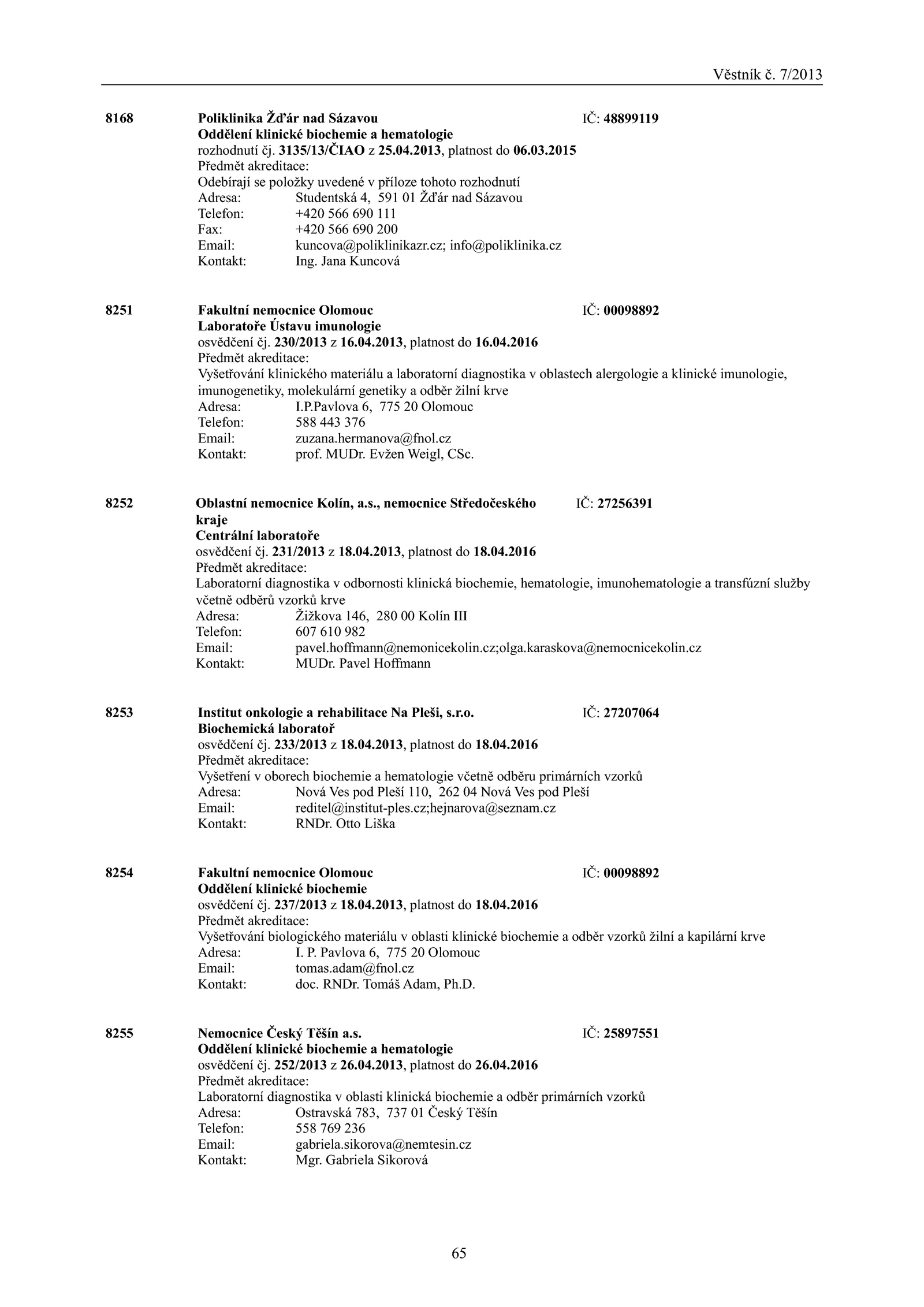 Věstník č. 7/2013

8168 Poliklinika Žďár nad Sázavou IČ: 48899119
Oddělení klinické biochemie a hematologie
rozhodnutí čj. 3135/13/ČIAO z 25.04.2013, platnost do 06.03.2015
Předmět akreditace:
Odebírají se položky uvedené v příloze tohoto rozhodnutí
Adresa: Studentská 4, 591 01 Žďár nad Sázavou
Telefon: +420 566 690 111
Fax: +420 566 690 200
Email: kuncova@poliklinikazr.cz; info@poliklinika.cz
Kontakt: Ing. Jana Kuncová

8251 Fakultní nemocnice Olomouc IČ: 00098892
Laboratoře Ústavu imunologie
osvědčení čj. 230/2013 z 16.04.2013, platnost do 16.04.2016
Předmět akreditace:
Vyšetřování klinického materiálu a laboratorní diagnostika v oblastech alergologie a klinické imunologie, imunogenetiky, molekulární genetiky a odběr žilní krve
Adresa: I.P.Pavlova 6, 775 20 Olomouc
Telefon: 588 443 376
Email: zuzana.hermanova@fnol.cz
Kontakt: prof. MUDr. Evžen Weigl, CSc.

8252 Oblastní nemocnice Kolín, a.s., nemocnice Středočeského kraje IČ: 27256391
Centrální laboratoře
osvědčení čj. 231/2013 z 18.04.2013, platnost do 18.04.2016
Předmět akreditace:
Laboratorní diagnostika v odbornosti klinická biochemie, hematologie, imunohematologie a transfúzní služby včetně odběrů vzorků krve
Adresa: Žižkova 146, 280 00 Kolín III
Telefon: 607 610 982
Email: pavel.hoffmann@nemonicekolin.cz;olga.karaskova@nemocnicekolin.cz
Kontakt: MUDr. Pavel Hoffmann

8253 Institut onkologie a rehabilitace Na Pleši, s.r.o. IČ: 27207064
Biochemická laboratoř
osvědčení čj. 233/2013 z 18.04.2013, platnost do 18.04.2016
Předmět akreditace:
Vyšetření v oborech biochemie a hematologie včetně odběru primárních vzorků
Adresa: Nová Ves pod Pleší 110, 262 04 Nová Ves pod Pleší
Email: reditel@institut-ples.cz;hejnarova@seznam.cz
Kontakt: RNDr. Otto Liška

8254 Fakultní nemocnice Olomouc IČ: 00098892
Oddělení klinické biochemie
osvědčení čj. 237/2013 z 18.04.2013, platnost do 18.04.2016
Předmět akreditace:
Vyšetřování biologického materiálu v oblasti klinické biochemie a odběr vzorků žilní a kapilární krve
Adresa: I. P. Pavlova 6, 775 20 Olomouc
Email: tomas.adam@fnol.cz
Kontakt: doc. RNDr. Tomáš Adam, Ph.D.

8255 Nemocnice Český Těšín a.s. IČ: 25897551
Oddělení klinické biochemie a hematologie
osvědčení čj. 252/2013 z 26.04.2013, platnost do 26.04.2016
Předmět akreditace:
Laboratorní diagnostika v oblasti klinická biochemie a odběr primárních vzorků
Adresa: Ostravská 783, 737 01 Český Těšín
Telefon: 558 769 236
Email: gabriela.sikorova@nemtesin.cz
Kontakt: Mgr. Gabriela Sikorová

65